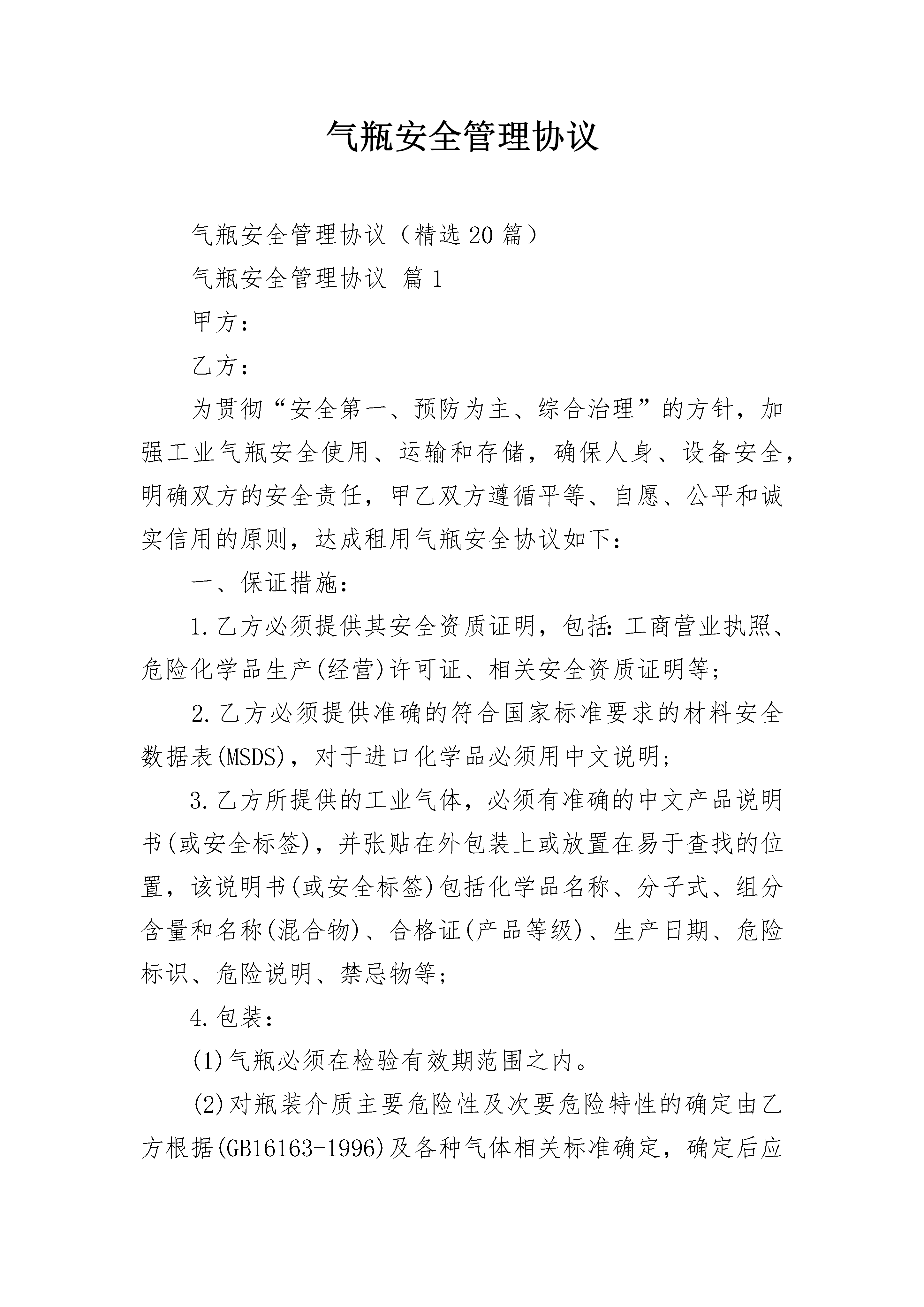 气瓶安全管理协议

气瓶安全管理协议（精选20篇）

气瓶安全管理协议 篇1

甲方：

乙方：

为贯彻“安全第一、预防为主、综合治理”的方针，加强工业气瓶安全使用、运输和存储，确保人身、设备安全，明确双方的安全责任，甲乙双方遵循平等、自愿、公平和诚实信用的原则，达成租用气瓶安全协议如下：

一、保证措施：

1.乙方必须提供其安全资质证明，包括:工商营业执照、危险化学品生产(经营)许可证、相关安全资质证明等;

2.乙方必须提供准确的符合国家标准要求的材料安全数据表(MSDS)，对于进口化学品必须用中文说明;

3.乙方所提供的工业气体，必须有准确的中文产品说明书(或安全标签)，并张贴在外包装上或放置在易于查找的位置，该说明书(或安全标签)包括化学品名称、分子式、组分含量和名称(混合物)、合格证(产品等级)、生产日期、危险标识、危险说明、禁忌物等;

4.包装：

(1)气瓶必须在检验有效期范围之内。

(2)对瓶装介质主要危险性及次要危险特性的确定由乙方根据(GB16163-1996)及各种气体相关标准确定，确定后应